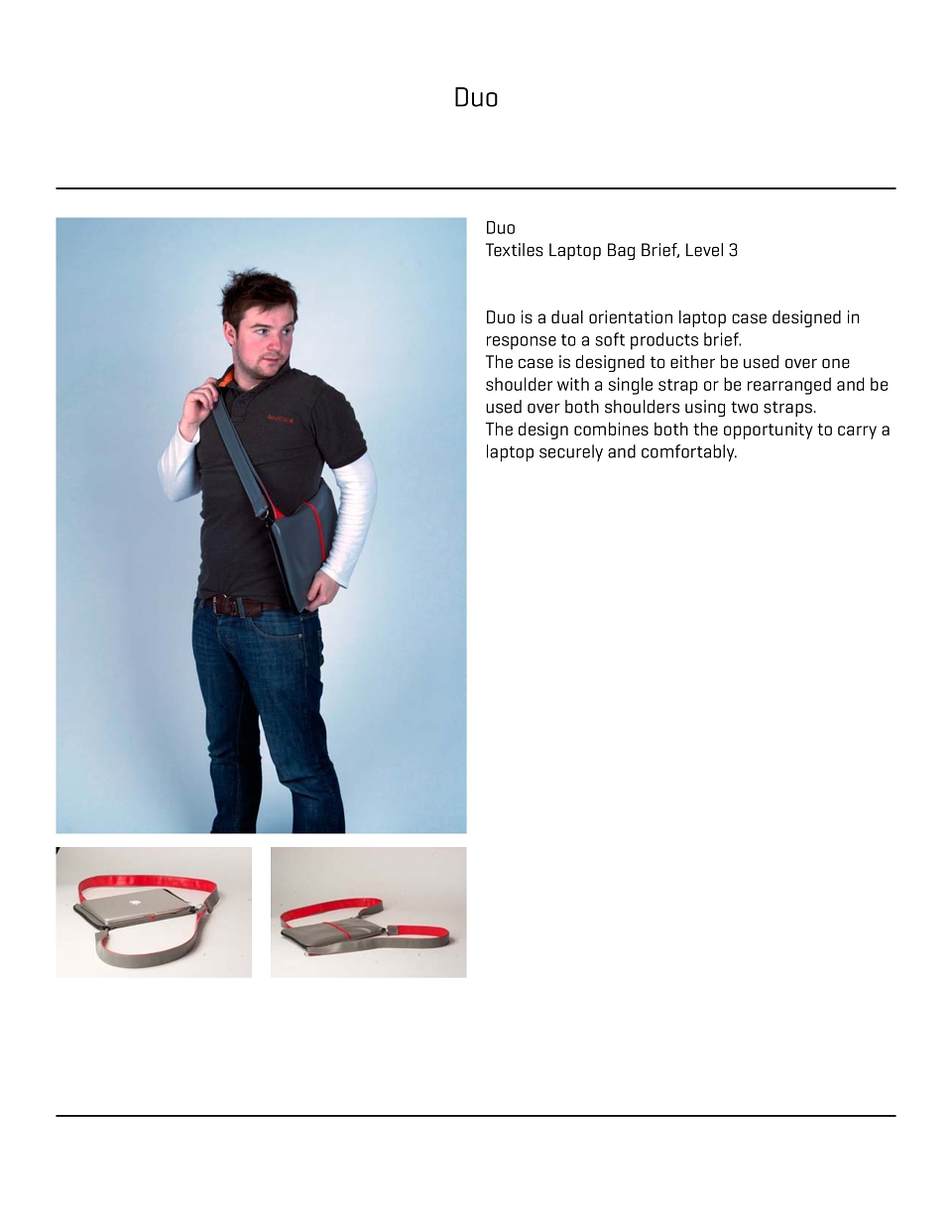 Duo

Duo
Textiles Laptop Bag Brief, Level 3

Duo is a dual orientation laptop case designed in response to a soft products brief.
The case is designed to either be used over one shoulder with a single strap or be rearranged and be used over both shoulders using two straps.
The design combines both the opportunity to carry a laptop securely and comfortably.